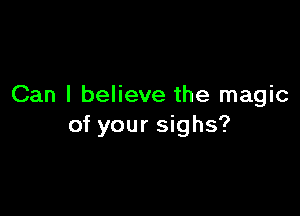 Can I believe the magic of your sighs?